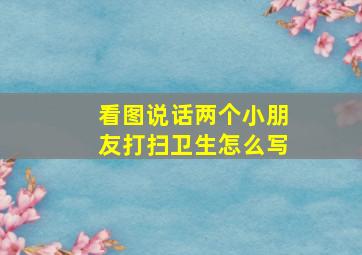 看图说话两个小朋友打扫卫生怎么写